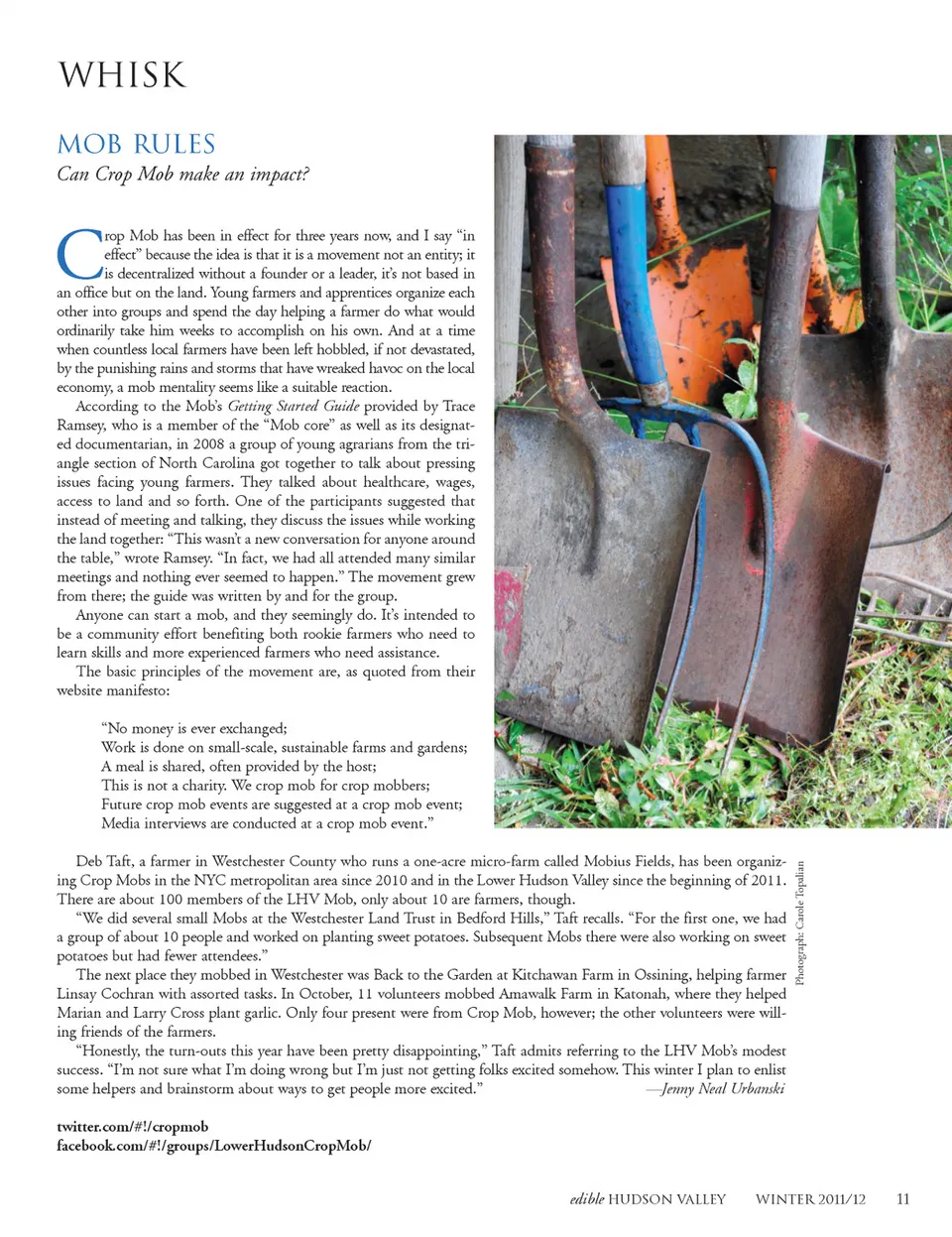 WHISK

MOB RULES

Can Crop Mob make an impact?

Crop Mob has been in effect for three years now, and I say "in effect" because the idea is that it is a movement not an entity; it is decentralized without a founder or a leader, it's not based in an office but on the land. Young farmers and apprentices organize each other into groups and spend the day helping a farmer do what would ordinarily take him weeks to accomplish on his own. And at a time when countless local farmers have been left hobbled, if not devastated, by the punishing rains and storms that have wreaked havoc on the local economy, a mob mentality seems like a suitable reaction.

According to the Mob's Getting Started Guide provided by Trace Ramsey, who is a member of the "Mob core" as well as its designated documentarian, in 2008 a group of young agrarians from the triangle section of North Carolina got together to talk about pressing issues facing young farmers. They talked about healthcare, wages, access to land and so forth. One of the participants suggested that instead of meeting and talking, they discuss the issues while working the land together: "This wasn't a new conversation for anyone around the table," wrote Ramsey. "In fact, we had all attended many similar meetings and nothing ever seemed to happen." The movement grew from there; the guide was written by and for the group.

Anyone can start a mob, and they seemingly do. It's intended to be a community effort benefiting both rookie farmers who need to learn skills and more experienced farmers who need assistance.

The basic principles of the movement are, as quoted from their website manifesto:

"No money is ever exchanged;
Work is done on small-scale, sustainable farms and gardens;
A meal is shared, often provided by the host;
This is not a charity. We crop mob for crop mobbers;
Future crop mob events are suggested at a crop mob event;
Media interviews are conducted at a crop mob event."

Deb Taft, a farmer in Westchester County who runs a one-acre micro-farm called Mobius Fields, has been organizing Crop Mobs in the NYC metropolitan area since 2010 and in the Lower Hudson Valley since the beginning of 2011. There are about 100 members of the LHV Mob, only about 10 are farmers, though.

"We did several small Mobs at the Westchester Land Trust in Bedford Hills," Taft recalls. "For the first one, we had a group of about 10 people and worked on planting sweet potatoes. Subsequent Mobs there were also working on sweet potatoes but had fewer attendees."

The next place they mobbed in Westchester was Back to the Garden at Kitchawan Farm in Ossining, helping farmer Linsay Cochran with assorted tasks. In October, 11 volunteers mobbed Amawalk Farm in Katonah, where they helped Marian and Larry Cross plant garlic. Only four present were from Crop Mob, however; the other volunteers were willing friends of the farmers.

"Honestly, the turn-outs this year have been pretty disappointing," Taft admits referring to the LHV Mob's modest success. "I'm not sure what I'm doing wrong but I'm just not getting folks excited somehow. This winter I plan to enlist some helpers and brainstorm about ways to get people more excited." —Jenny Neal Urbanski

Photograph: Carole Topalian

twitter.com/#!/cropmob
facebook.com/#!/groups/LowerHudsonCropMob/

edible HUDSON VALLEY WINTER 2011/12 11